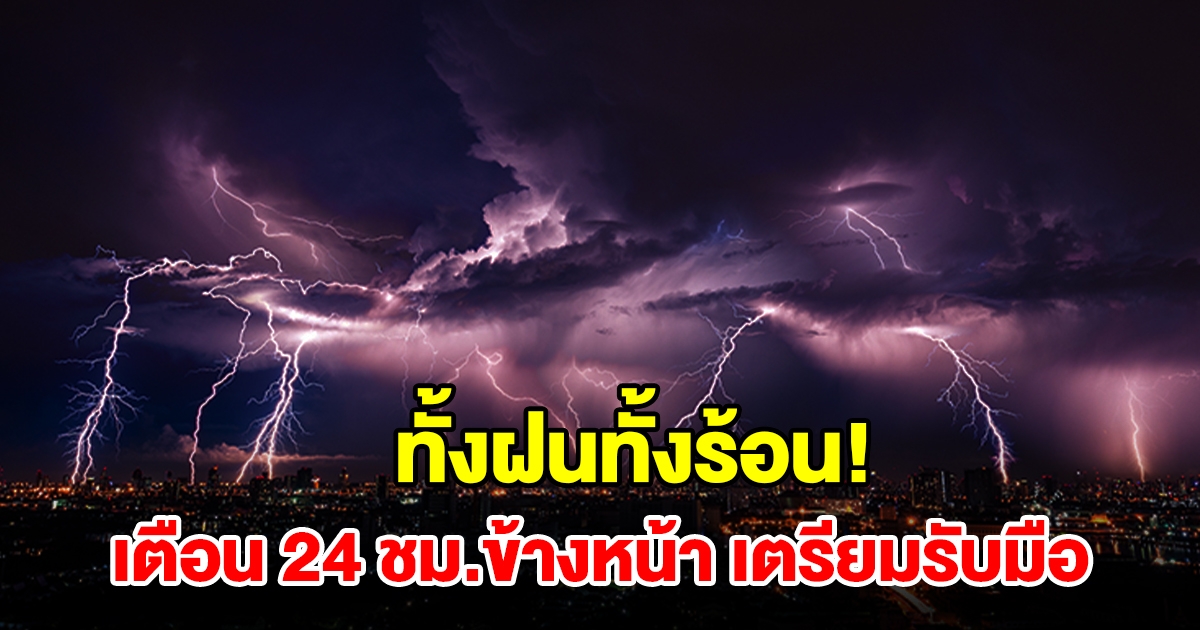 ทั้งฝนทั้งร้อน!
เตือน 24 ชม.ข้างหน้า เตรียมรับมือ